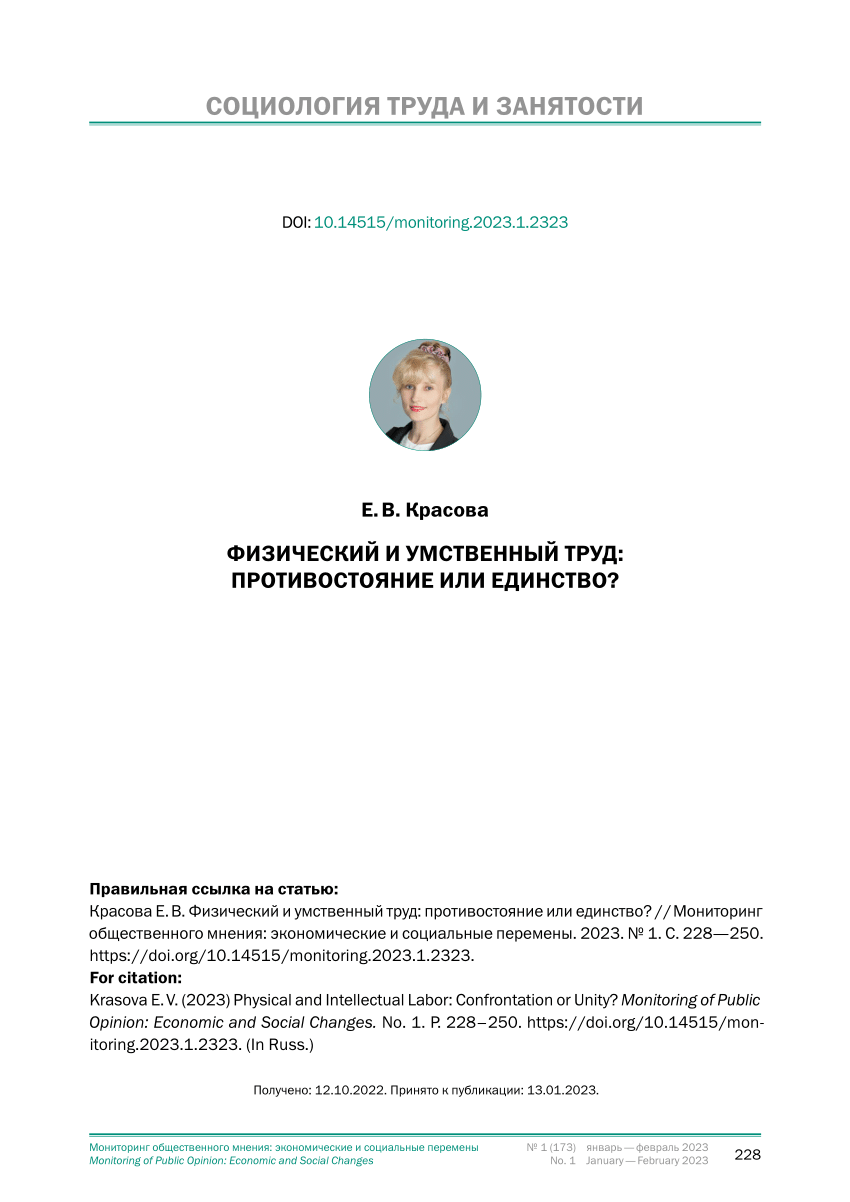 СОЦИОЛОГИЯ ТРУДА И ЗАНЯТОСТИ

DOI: 10.14515/monitoring.2023.1.2323

Е. В. Красова

ФИЗИЧЕСКИЙ И УМСТВЕННЫЙ ТРУД: ПРОТИВОСТОЯНИЕ ИЛИ ЕДИНСТВО?

Правильная ссылка на статью:
Красова Е. В. Физический и умственный труд: противостояние или единство? // Мониторинг общественного мнения: экономические и социальные перемены. 2023. № 1. С. 228—250. https://doi.org/10.14515/monitoring.2023.1.2323.
For citation:
Krasova E. V. (2023) Physical and Intellectual Labor: Confrontation or Unity? Monitoring of Public Opinion: Economic and Social Changes. No. 1. P. 228–250. https://doi.org/10.14515/monitoring.2023.1.2323. (In Russ.)

Получено: 12.10.2022. Принято к публикации: 13.01.2023.

Мониторинг общественного мнения: экономические и социальные перемены
Monitoring of Public Opinion: Economic and Social Changes
№ 1 (173) январь — февраль 2023
No. 1 January — February 2023
228